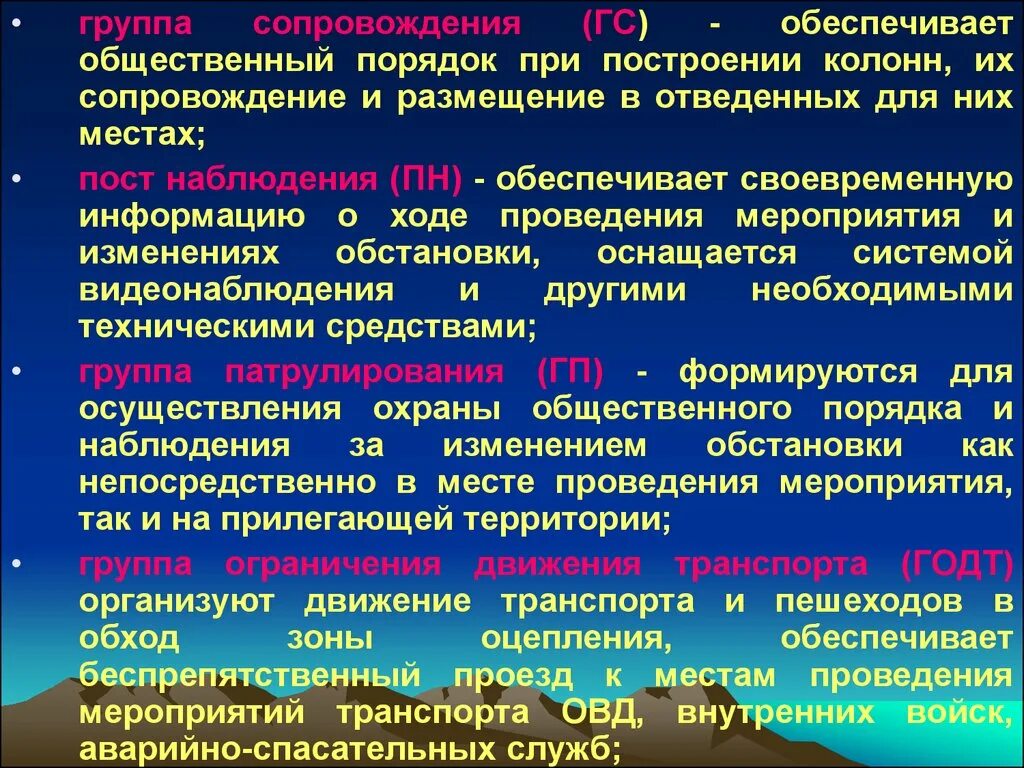 • группа сопровождения (ГС) - обеспечивает общественный порядок при построении колонн, их сопровождение и размещение в отведенных для них местах;

• пост наблюдения (ПН) - обеспечивает своевременную информацию о ходе проведения мероприятия и изменениях обстановки, оснащается системой видеонаблюдения и другими необходимыми техническими средствами;

• группа патрулирования (ГП) - формируются для осуществления охраны общественного порядка и наблюдения за изменением обстановки как непосредственно в месте проведения мероприятия, так и на прилегающей территории;

• группа ограничения движения транспорта (ГОДТ) организуют движение транспорта и пешеходов в обход зоны оцепления, обеспечивает беспрепятственный проезд к местам проведения мероприятий транспорта ОВД, внутренних войск, аварийно-спасательных служб;